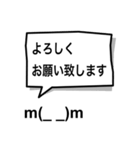 よろしく
お願い致します

m(_ _)m